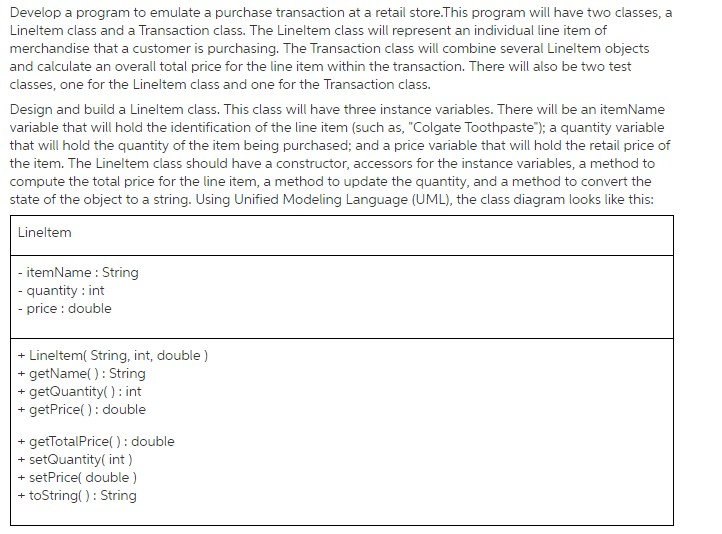 Develop a program to emulate a purchase transaction at a retail store.This program will have two classes, a LineItem class and a Transaction class. The LineItem class will represent an individual line item of merchandise that a customer is purchasing. The Transaction class will combine several LineItem objects and calculate an overall total price for the line item within the transaction. There will also be two test classes, one for the LineItem class and one for the Transaction class.

Design and build a LineItem class. This class will have three instance variables. There will be an itemName variable that will hold the identification of the line item (such as, "Colgate Toothpaste"); a quantity variable that will hold the quantity of the item being purchased; and a price variable that will hold the retail price of the item. The LineItem class should have a constructor, accessors for the instance variables, a method to compute the total price for the line item, a method to update the quantity, and a method to convert the state of the object to a string. Using Unified Modeling Language (UML), the class diagram looks like this:

| LineItem |
|---|
| - itemName : String<br>- quantity : int<br>- price : double |
| + LineItem( String, int, double )<br>+ getName( ) : String<br>+ getQuantity( ) : int<br>+ getPrice( ) : double<br><br>+ getTotalPrice( ) : double<br>+ setQuantity( int )<br>+ setPrice( double )<br>+ toString( ) : String |